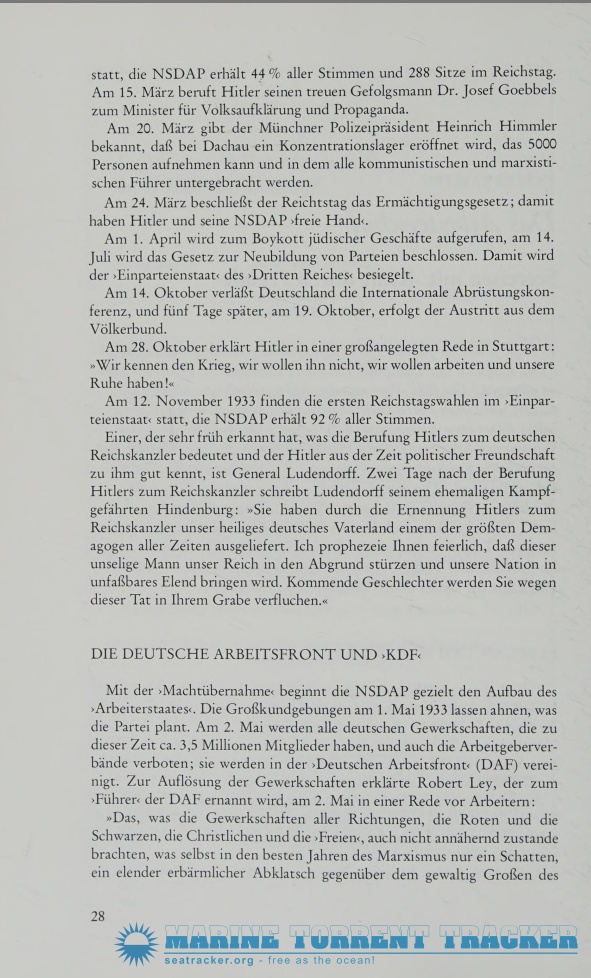 statt, die NSDAP erhält 44 % aller Stimmen und 288 Sitze im Reichstag. Am 15. März beruft Hitler seinen treuen Gefolgsmann Dr. Josef Goebbels zum Minister für Volksaufklärung und Propaganda.

Am 20. März gibt der Münchner Polizeipräsident Heinrich Himmler bekannt, daß bei Dachau ein Konzentrationslager eröffnet wird, das 5000 Personen aufnehmen kann und in dem alle kommunistischen und marxistischen Führer untergebracht werden.

Am 24. März beschließt der Reichtstag das Ermächtigungsgesetz; damit haben Hitler und seine NSDAP ›freie Hand‹.

Am 1. April wird zum Boykott jüdischer Geschäfte aufgerufen, am 14. Juli wird das Gesetz zur Neubildung von Parteien beschlossen. Damit wird der ›Einparteienstaat‹ des ›Dritten Reiches‹ besiegelt.

Am 14. Oktober verläßt Deutschland die Internationale Abrüstungskonferenz, und fünf Tage später, am 19. Oktober, erfolgt der Austritt aus dem Völkerbund.

Am 28. Oktober erklärt Hitler in einer großangelegten Rede in Stuttgart: »Wir kennen den Krieg, wir wollen ihn nicht, wir wollen arbeiten und unsere Ruhe haben!«

Am 12. November 1933 finden die ersten Reichstagswahlen im ›Einparteienstaat‹ statt, die NSDAP erhält 92 % aller Stimmen.

Einer, der sehr früh erkannt hat, was die Berufung Hitlers zum deutschen Reichskanzler bedeutet und der Hitler aus der Zeit politischer Freundschaft zu ihm gut kennt, ist General Ludendorff. Zwei Tage nach der Berufung Hitlers zum Reichskanzler schreibt Ludendorff seinem ehemaligen Kampfgefährten Hindenburg: »Sie haben durch die Ernennung Hitlers zum Reichskanzler unser heiliges deutsches Vaterland einem der größten Demagogen aller Zeiten ausgeliefert. Ich prophezeie Ihnen feierlich, daß dieser unselige Mann unser Reich in den Abgrund stürzen und unsere Nation in unfaßbares Elend bringen wird. Kommende Geschlechter werden Sie wegen dieser Tat in Ihrem Grabe verfluchen.«

DIE DEUTSCHE ARBEITSFRONT UND ›KDF‹

Mit der ›Machtübernahme‹ beginnt die NSDAP gezielt den Aufbau des ›Arbeiterstaates‹. Die Großkundgebungen am 1. Mai 1933 lassen ahnen, was die Partei plant. Am 2. Mai werden alle deutschen Gewerkschaften, die zu dieser Zeit ca. 3,5 Millionen Mitglieder haben, und auch die Arbeitgeberverbände verboten; sie werden in der ›Deutschen Arbeitsfront‹ (DAF) vereinigt. Zur Auflösung der Gewerkschaften erklärte Robert Ley, der zum ›Führer‹ der DAF ernannt wird, am 2. Mai in einer Rede vor Arbeitern:

»Das, was die Gewerkschaften aller Richtungen, die Roten und die Schwarzen, die Christlichen und die ›Freien‹, auch nicht annähernd zustande brachten, was selbst in den besten Jahren des Marxismus nur ein Schatten, ein elender erbärmlicher Abklatsch gegenüber dem gewaltig Großen des

28

MARINE TORRENT TRACKER
seatracker.org - free as the ocean!